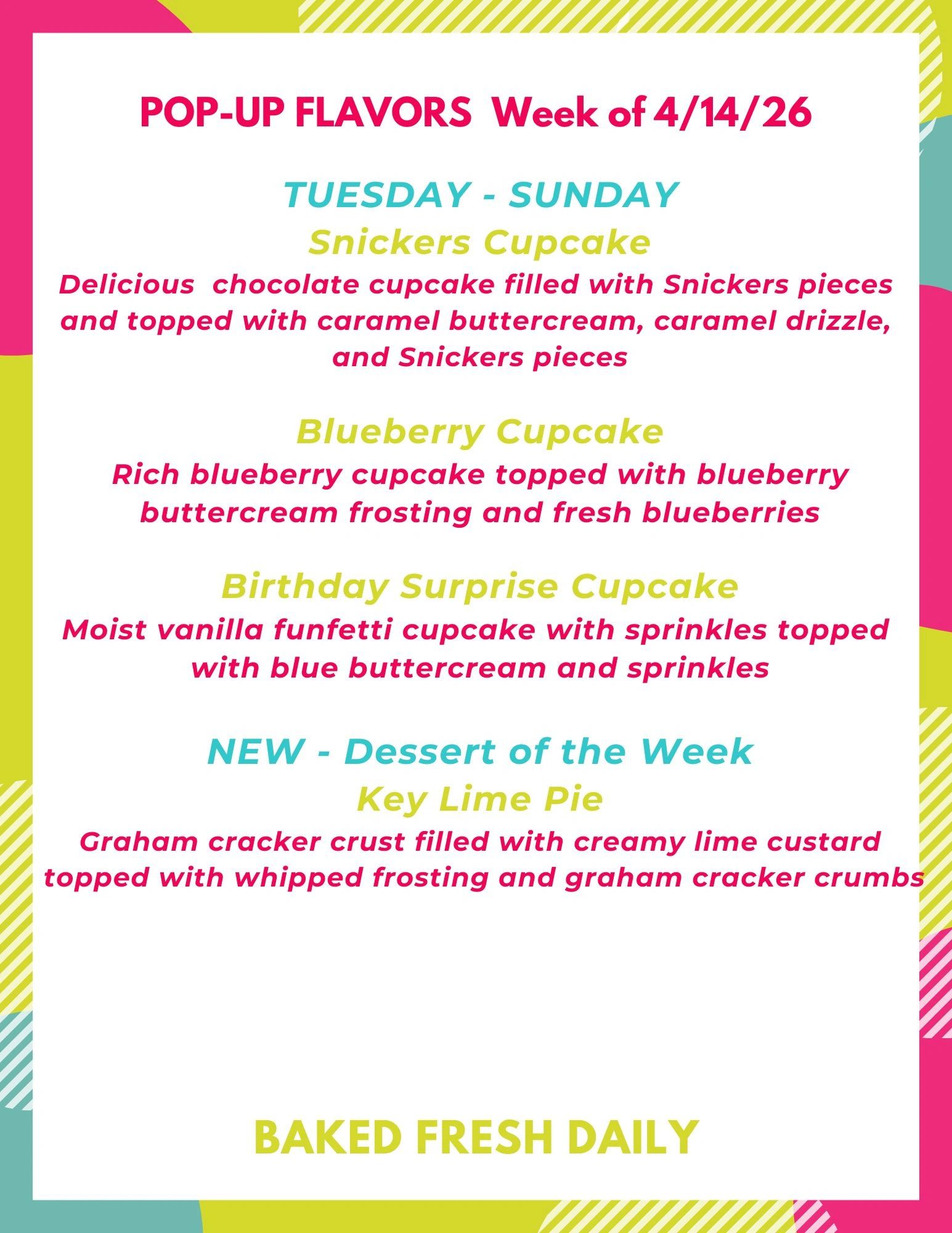 POP-UP FLAVORS Week of 4/14/26

TUESDAY - SUNDAY

Snickers Cupcake

Delicious chocolate cupcake filled with Snickers pieces and topped with caramel buttercream, caramel drizzle, and Snickers pieces

Blueberry Cupcake

Rich blueberry cupcake topped with blueberry buttercream frosting and fresh blueberries

Birthday Surprise Cupcake

Moist vanilla funfetti cupcake with sprinkles topped with blue buttercream and sprinkles

NEW - Dessert of the Week

Key Lime Pie

Graham cracker crust filled with creamy lime custard topped with whipped frosting and graham cracker crumbs

BAKED FRESH DAILY